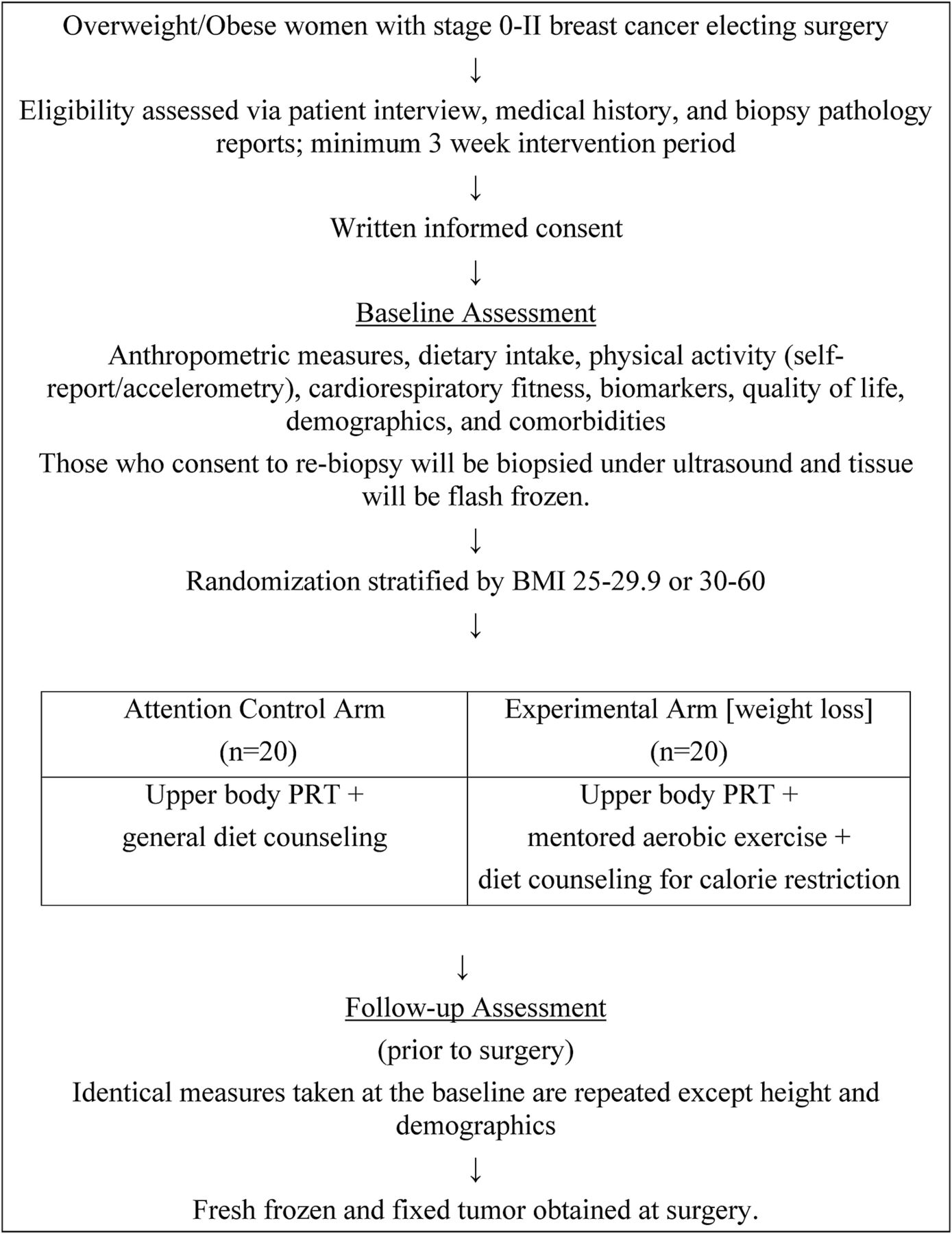 Overweight/Obese women with stage 0-II breast cancer electing surgery

↓

Eligibility assessed via patient interview, medical history, and biopsy pathology reports; minimum 3 week intervention period

↓

Written informed consent

↓

Baseline Assessment

Anthropometric measures, dietary intake, physical activity (self-report/accelerometry), cardiorespiratory fitness, biomarkers, quality of life, demographics, and comorbidities

Those who consent to re-biopsy will be biopsied under ultrasound and tissue will be flash frozen.

↓

Randomization stratified by BMI 25-29.9 or 30-60

↓

| Attention Control Arm (n=20) | Experimental Arm [weight loss] (n=20) |
|---|---|
| Upper body PRT + general diet counseling | Upper body PRT + mentored aerobic exercise + diet counseling for calorie restriction |

↓

Follow-up Assessment

(prior to surgery)

Identical measures taken at the baseline are repeated except height and demographics

↓

Fresh frozen and fixed tumor obtained at surgery.